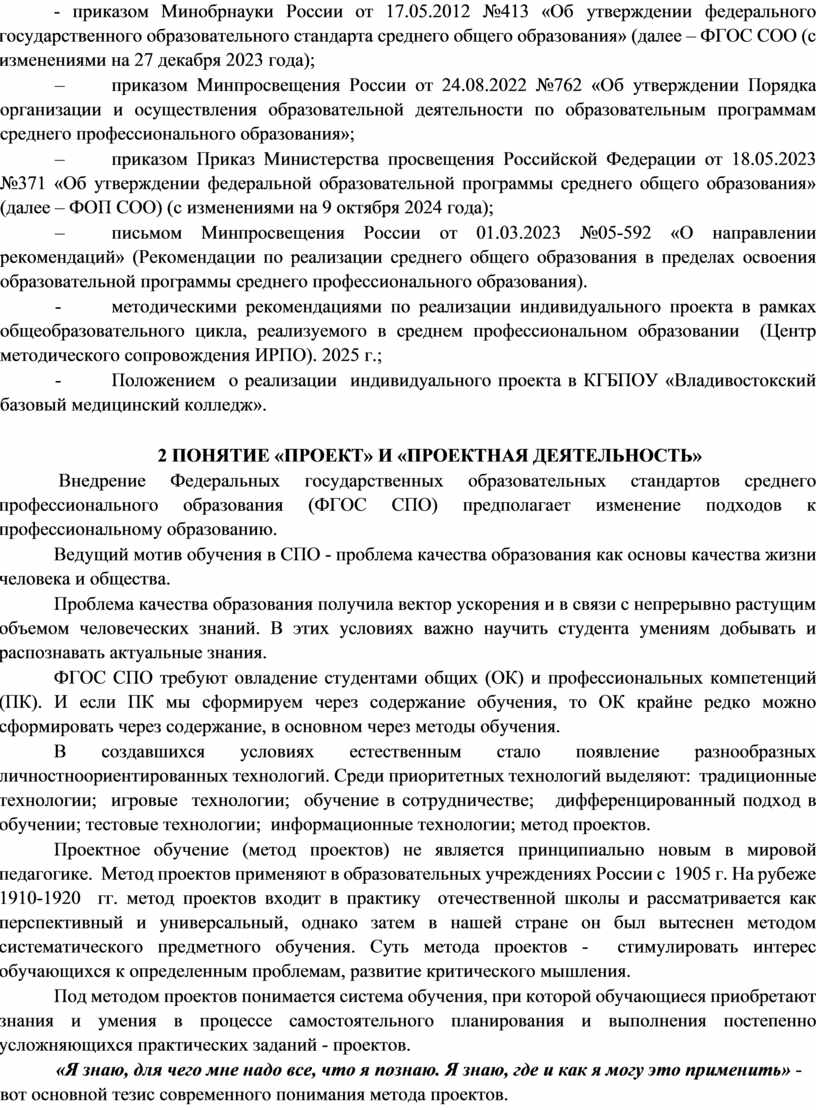 - приказом Минобрнауки России от 17.05.2012 №413 «Об утверждении федерального государственного образовательного стандарта среднего общего образования» (далее – ФГОС СОО (с изменениями на 27 декабря 2023 года);

– приказом Минпросвещения России от 24.08.2022 №762 «Об утверждении Порядка организации и осуществления образовательной деятельности по образовательным программам среднего профессионального образования»;

– приказом Приказ Министерства просвещения Российской Федерации от 18.05.2023 №371 «Об утверждении федеральной образовательной программы среднего общего образования» (далее – ФОП СОО) (с изменениями на 9 октября 2024 года);

– письмом Минпросвещения России от 01.03.2023 №05-592 «О направлении рекомендаций» (Рекомендации по реализации среднего общего образования в пределах освоения образовательной программы среднего профессионального образования).

- методическими рекомендациями по реализации индивидуального проекта в рамках общеобразовательного цикла, реализуемого в среднем профессиональном образовании (Центр методического сопровождения ИРПО). 2025 г.;

- Положением о реализации индивидуального проекта в КГБПОУ «Владивостокский базовый медицинский колледж».

2 ПОНЯТИЕ «ПРОЕКТ» И «ПРОЕКТНАЯ ДЕЯТЕЛЬНОСТЬ»

Внедрение Федеральных государственных образовательных стандартов среднего профессионального образования (ФГОС СПО) предполагает изменение подходов к профессиональному образованию.

Ведущий мотив обучения в СПО - проблема качества образования как основы качества жизни человека и общества.

Проблема качества образования получила вектор ускорения и в связи с непрерывно растущим объемом человеческих знаний. В этих условиях важно научить студента умениям добывать и распознавать актуальные знания.

ФГОС СПО требуют овладение студентами общих (ОК) и профессиональных компетенций (ПК). И если ПК мы сформируем через содержание обучения, то ОК крайне редко можно сформировать через содержание, в основном через методы обучения.

В создавшихся условиях естественным стало появление разнообразных личностноориентированных технологий. Среди приоритетных технологий выделяют: традиционные технологии; игровые технологии; обучение в сотрудничестве; дифференцированный подход в обучении; тестовые технологии; информационные технологии; метод проектов.

Проектное обучение (метод проектов) не является принципиально новым в мировой педагогике. Метод проектов применяют в образовательных учреждениях России с 1905 г. На рубеже 1910-1920 гг. метод проектов входит в практику отечественной школы и рассматривается как перспективный и универсальный, однако затем в нашей стране он был вытеснен методом систематического предметного обучения. Суть метода проектов - стимулировать интерес обучающихся к определенным проблемам, развитие критического мышления.

Под методом проектов понимается система обучения, при которой обучающиеся приобретают знания и умения в процессе самостоятельного планирования и выполнения постепенно усложняющихся практических заданий - проектов.

«Я знаю, для чего мне надо все, что я познаю. Я знаю, где и как я могу это применить» - вот основной тезис современного понимания метода проектов.